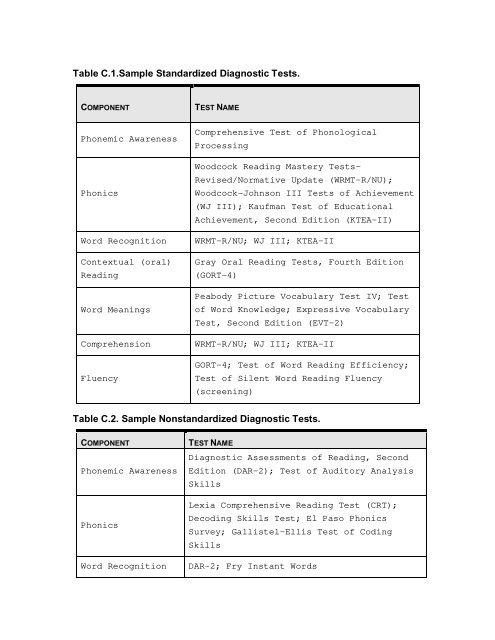 Table C.1.Sample Standardized Diagnostic Tests.

| COMPONENT | TEST NAME |
|---|---|
| Phonemic Awareness | Comprehensive Test of Phonological Processing |
| Phonics | Woodcock Reading Mastery Tests-Revised/Normative Update (WRMT-R/NU); Woodcock-Johnson III Tests of Achievement (WJ III); Kaufman Test of Educational Achievement, Second Edition (KTEA-II) |
| Word Recognition | WRMT-R/NU; WJ III; KTEA-II |
| Contextual (oral) Reading | Gray Oral Reading Tests, Fourth Edition (GORT-4) |
| Word Meanings | Peabody Picture Vocabulary Test IV; Test of Word Knowledge; Expressive Vocabulary Test, Second Edition (EVT-2) |
| Comprehension | WRMT-R/NU; WJ III; KTEA-II |
| Fluency | GORT-4; Test of Word Reading Efficiency; Test of Silent Word Reading Fluency (screening) |

Table C.2. Sample Nonstandardized Diagnostic Tests.

| COMPONENT | TEST NAME |
|---|---|
| Phonemic Awareness | Diagnostic Assessments of Reading, Second Edition (DAR-2); Test of Auditory Analysis Skills |
| Phonics | Lexia Comprehensive Reading Test (CRT); Decoding Skills Test; El Paso Phonics Survey; Gallistel-Ellis Test of Coding Skills |
| Word Recognition | DAR-2; Fry Instant Words |